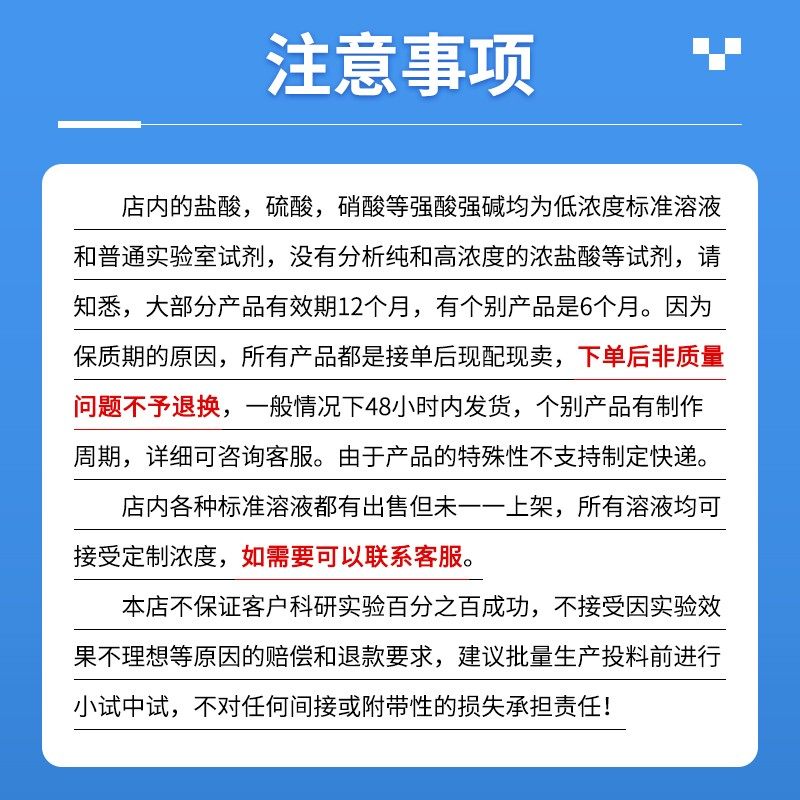 注意事项

店内的盐酸，硫酸，硝酸等强酸强碱均为低浓度标准溶液和普通实验室试剂，没有分析纯和高浓度的浓盐酸等试剂，请知悉，大部分产品有效期12个月，有个别产品是6个月。因为保质期的原因，所有产品都是接单后现配现卖，下单后非质量问题不予退换，一般情况下48小时内发货，个别产品有制作周期，详细可咨询客服。由于产品的特殊性不支持制定快递。

店内各种标准溶液都有出售但未一一上架，所有溶液均可接受定制浓度，如需要可以联系客服。

本店不保证客户科研实验百分之百成功，不接受因实验效果不理想等原因的赔偿和退款要求，建议批量生产投料前进行小试中试，不对任何间接或附带性的损失承担责任！